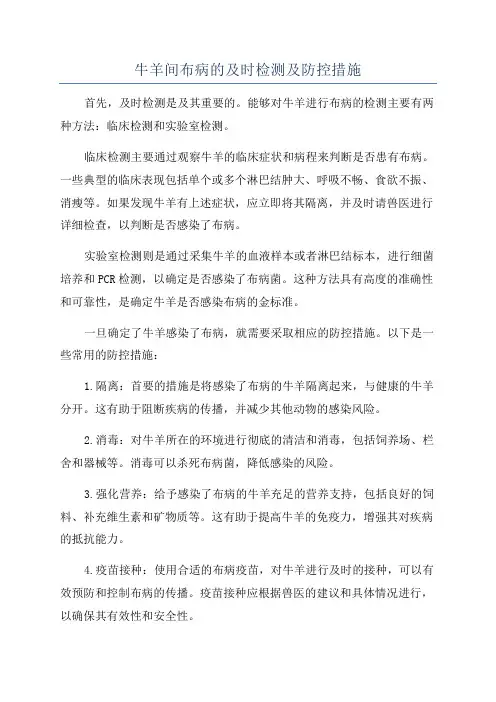 牛羊间布病的及时检测及防控措施

首先，及时检测是及其重要的。能够对牛羊进行布病的检测主要有两种方法：临床检测和实验室检测。

临床检测主要通过观察牛羊的临床症状和病程来判断是否患有布病。一些典型的临床表现包括单个或多个淋巴结肿大、呼吸不畅、食欲不振、消瘦等。如果发现牛羊有上述症状，应立即将其隔离，并及时请兽医进行详细检查，以判断是否感染了布病。

实验室检测则是通过采集牛羊的血液样本或者淋巴结标本，进行细菌培养和PCR检测，以确定是否感染了布病菌。这种方法具有高度的准确性和可靠性，是确定牛羊是否感染布病的金标准。

一旦确定了牛羊感染了布病，就需要采取相应的防控措施。以下是一些常用的防控措施：

1.隔离：首要的措施是将感染了布病的牛羊隔离起来，与健康的牛羊分开。这有助于阻断疾病的传播，并减少其他动物的感染风险。

2.消毒：对牛羊所在的环境进行彻底的清洁和消毒，包括饲养场、栏舍和器械等。消毒可以杀死布病菌，降低感染的风险。

3.强化营养：给予感染了布病的牛羊充足的营养支持，包括良好的饲料、补充维生素和矿物质等。这有助于提高牛羊的免疫力，增强其对疾病的抵抗能力。

4.疫苗接种：使用合适的布病疫苗，对牛羊进行及时的接种，可以有效预防和控制布病的传播。疫苗接种应根据兽医的建议和具体情况进行，以确保其有效性和安全性。